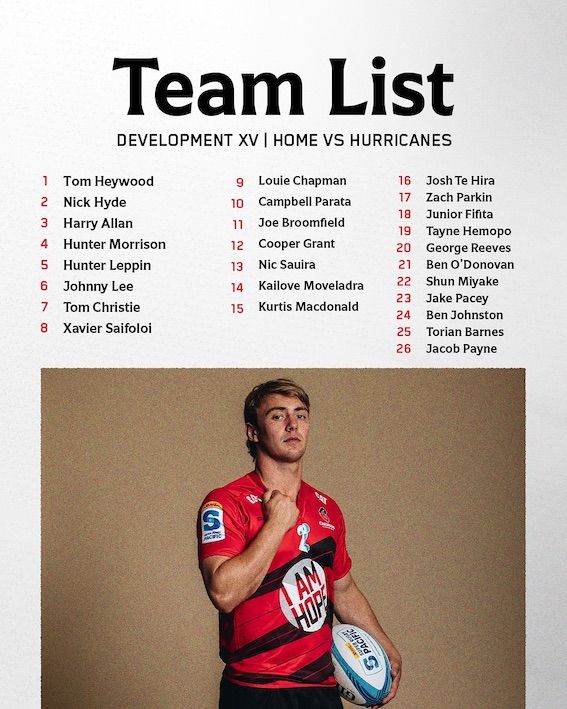 Team List

DEVELOPMENT XV | HOME VS HURRICANES

1 Tom Heywood
2 Nick Hyde
3 Harry Allan
4 Hunter Morrison
5 Hunter Leppin
6 Johnny Lee
7 Tom Christie
8 Xavier Saifoloi

9 Louie Chapman
10 Campbell Parata
11 Joe Broomfield
12 Cooper Grant
13 Nic Sauira
14 Kailove Moveladra
15 Kurtis Macdonald

16 Josh Te Hira
17 Zach Parkin
18 Junior Fifita
19 Tayne Hemopo
20 George Reeves
21 Ben O'Donovan
22 Shun Miyake
23 Jake Pacey
24 Ben Johnston
25 Torian Barnes
26 Jacob Payne

I AM HOPE